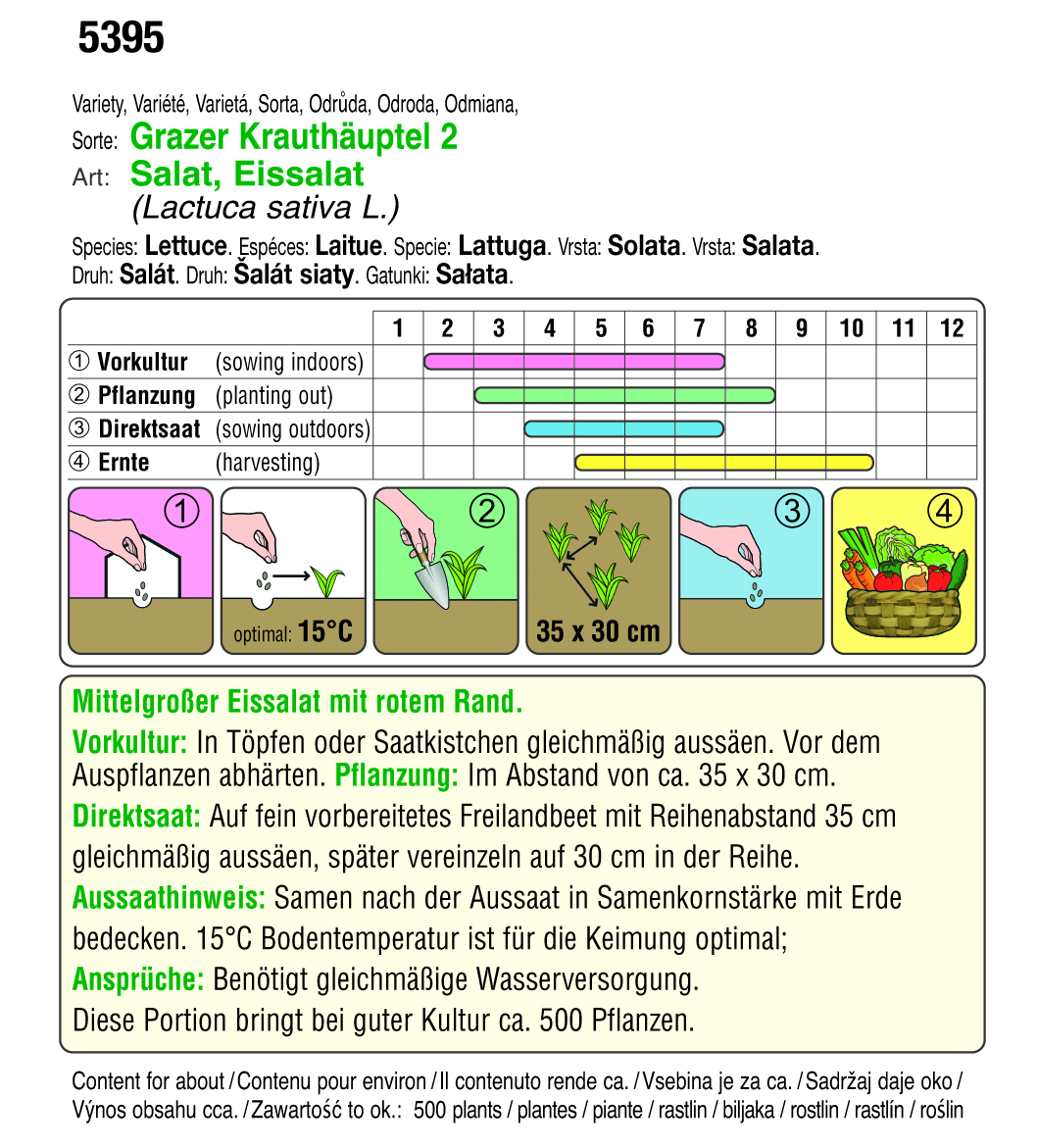 5395

Variety, Variété, Varietá, Sorta, Odrůda, Odroda, Odmiana,
Sorte: Grazer Krauthäuptel 2
Art: Salat, Eissalat
(Lactuca sativa L.)

Species: Lettuce. Espéces: Laitue. Specie: Lattuga. Vrsta: Solata. Vrsta: Salata.
Druh: Salát. Druh: Šalát siaty. Gatunki: Sałata.

| | 1 | 2 | 3 | 4 | 5 | 6 | 7 | 8 | 9 | 10 | 11 | 12 |
|---|---|---|---|---|---|---|---|---|---|---|---|---|
| ① Vorkultur (sowing indoors) | | | | | | | | | | | | |
| ② Pflanzung (planting out) | | | | | | | | | | | | |
| ③ Direktsaat (sowing outdoors) | | | | | | | | | | | | |
| ④ Ernte (harvesting) | | | | | | | | | | | | |

① optimal: 15°C ② 35 x 30 cm ③ ④

Mittelgroßer Eissalat mit rotem Rand.
Vorkultur: In Töpfen oder Saatkistchen gleichmäßig aussäen. Vor dem Auspflanzen abhärten. Pflanzung: Im Abstand von ca. 35 x 30 cm.
Direktsaat: Auf fein vorbereitetes Freilandbeet mit Reihenabstand 35 cm gleichmäßig aussäen, später vereinzeln auf 30 cm in der Reihe.
Aussaathinweis: Samen nach der Aussaat in Samenkornstärke mit Erde bedecken. 15°C Bodentemperatur ist für die Keimung optimal;
Ansprüche: Benötigt gleichmäßige Wasserversorgung.
Diese Portion bringt bei guter Kultur ca. 500 Pflanzen.

Content for about / Contenu pour environ / Il contenuto rende ca. / Vsebina je za ca. / Sadržaj daje oko / Výnos obsahu cca. / Zawartość to ok.: 500 plants / plantes / piante / rastlin / biljaka / rostlin / rastlín / roślin